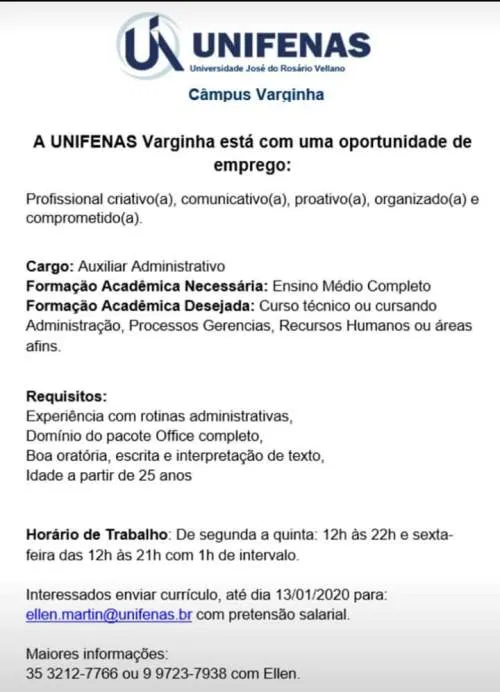 UNIFENAS
Universidade José do Rosário Vellano

Câmpus Varginha

A UNIFENAS Varginha está com uma oportunidade de emprego:

Profissional criativo(a), comunicativo(a), proativo(a), organizado(a) e comprometido(a).

Cargo: Auxiliar Administrativo
Formação Acadêmica Necessária: Ensino Médio Completo
Formação Acadêmica Desejada: Curso técnico ou cursando Administração, Processos Gerencias, Recursos Humanos ou áreas afins.

Requisitos:
Experiência com rotinas administrativas,
Domínio do pacote Office completo,
Boa oratória, escrita e interpretação de texto,
Idade a partir de 25 anos

Horário de Trabalho: De segunda a quinta: 12h às 22h e sexta-feira das 12h às 21h com 1h de intervalo.

Interessados enviar currículo, até dia 13/01/2020 para: ellen.martin@unifenas.br com pretensão salarial.

Maiores informações:
35 3212-7766 ou 9 9723-7938 com Ellen.